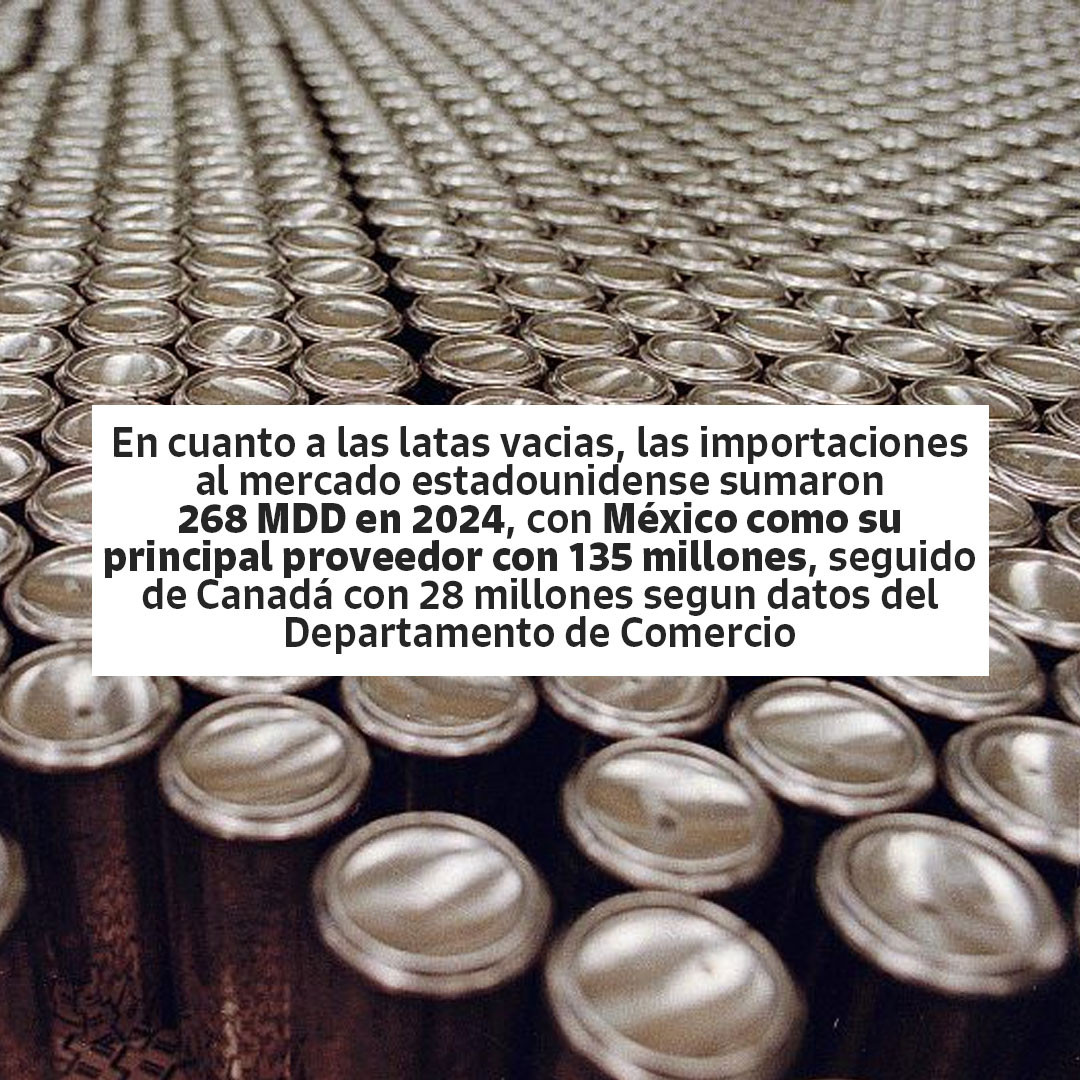 En cuanto a las latas vacias, las importaciones al mercado estadounidense sumaron 268 MDD en 2024, con México como su principal proveedor con 135 millones, seguido de Canadá con 28 millones segun datos del Departamento de Comercio